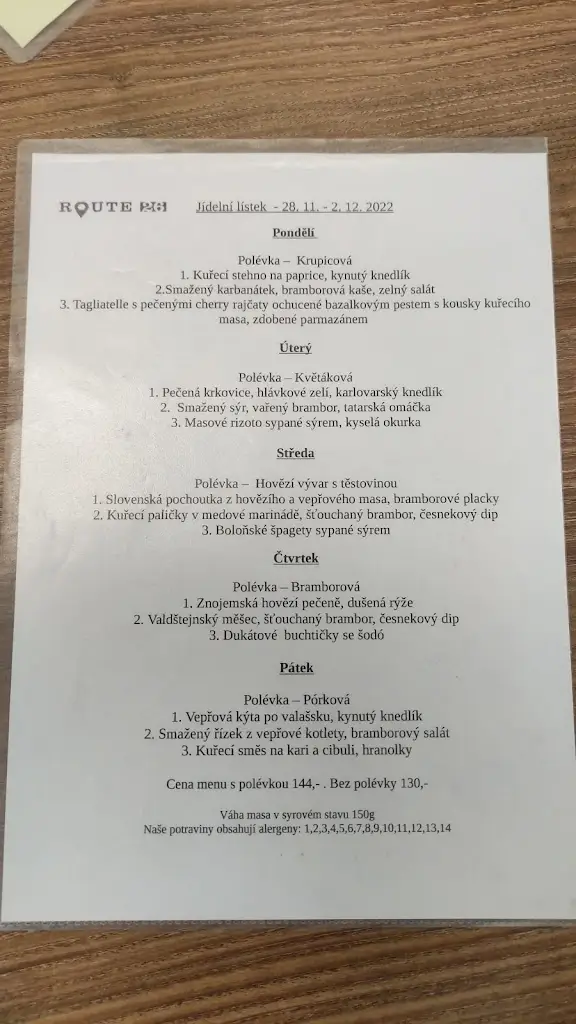 ROUTE 23 Jídelní lístek - 28. 11. - 2. 12. 2022

Pondělí

Polévka – Krupicová
1. Kuřecí stehno na paprice, kynutý knedlík
2.Smažený karbanátek, bramborová kaše, zelný salát
3. Tagliatelle s pečenými cherry rajčaty ochucené bazalkovým pestem s kousky kuřecího masa, zdobené parmazánem

Úterý

Polévka – Květáková
1. Pečená krkovice, hlávkové zelí, karlovarský knedlík
2. Smažený sýr, vařený brambor, tatarská omáčka
3. Masové rizoto sypané sýrem, kyselá okurka

Středa

Polévka – Hovězí vývar s těstovinou
1. Slovenská pochoutka z hovězího a vepřového masa, bramborové placky
2. Kuřecí paličky v medové marinádě, šťouchaný brambor, česnekový dip
3. Boloňské špagety sypané sýrem

Čtvrtek

Polévka – Bramborová
1. Znojemská hovězí pečeně, dušená rýže
2. Valdštejnský měšec, šťouchaný brambor, česnekový dip
3. Dukátové buchtičky se šodó

Pátek

Polévka – Pórková
1. Vepřová kýta po valašsku, kynutý knedlík
2. Smažený řízek z vepřové kotlety, bramborový salát
3. Kuřecí směs na kari a cibuli, hranolky

Cena menu s polévkou 144,- . Bez polévky 130,-

Váha masa v syrovém stavu 150g
Naše potraviny obsahují alergeny: 1,2,3,4,5,6,7,8,9,10,11,12,13,14